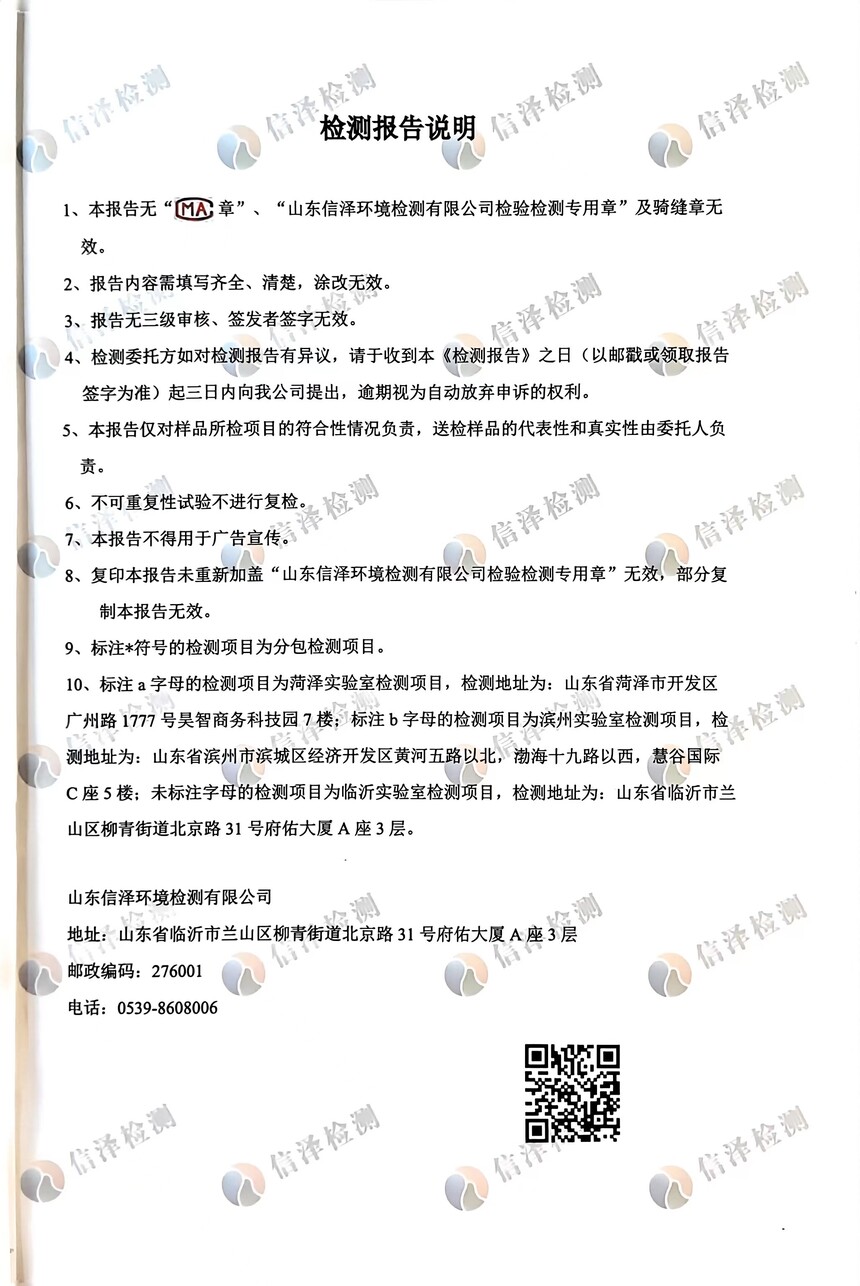 检测报告说明

1、本报告无“MA章”、“山东信泽环境检测有限公司检验检测专用章”及骑缝章无效。

2、报告内容需填写齐全、清楚，涂改无效。

3、报告无三级审核、签发者签字无效。

4、检测委托方如对检测报告有异议，请于收到本《检测报告》之日（以邮戳或领取报告签字为准）起三日内向我公司提出，逾期视为自动放弃申诉的权利。

5、本报告仅对样品所检项目的符合性情况负责，送检样品的代表性和真实性由委托人负责。

6、不可重复性试验不进行复检。

7、本报告不得用于广告宣传。

8、复印本报告未重新加盖“山东信泽环境检测有限公司检验检测专用章”无效，部分复制本报告无效。

9、标注*符号的检测项目为分包检测项目。

10、标注a字母的检测项目为菏泽实验室检测项目，检测地址为：山东省菏泽市开发区广州路1777号昊智商务科技园7楼；标注b字母的检测项目为滨州实验室检测项目，检测地址为：山东省滨州市滨城区经济开发区黄河五路以北，渤海十九路以西，慧谷国际C座5楼；未标注字母的检测项目为临沂实验室检测项目，检测地址为：山东省临沂市兰山区柳青街道北京路31号府佑大厦A座3层。

山东信泽环境检测有限公司
地址：山东省临沂市兰山区柳青街道北京路31号府佑大厦A座3层
邮政编码：276001
电话：0539-8608006

信泽检测